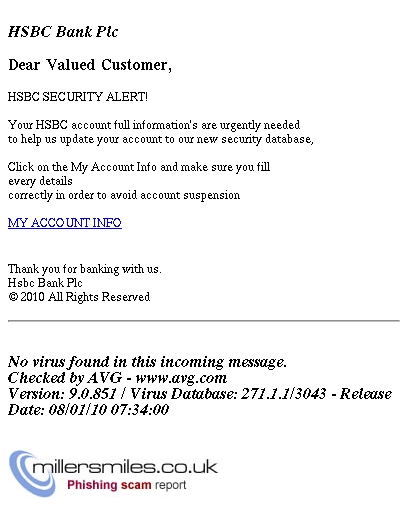 HSBC Bank Plc

Dear Valued Customer,

HSBC SECURITY ALERT!

Your HSBC account full information's are urgently needed to help us update your account to our new security database,

Click on the My Account Info and make sure you fill every details correctly in order to avoid account suspension

MY ACCOUNT INFO

Thank you for banking with us.
Hsbc Bank Plc
© 2010 All Rights Reserved

No virus found in this incoming message.
Checked by AVG - www.avg.com
Version: 9.0.851 / Virus Database: 271.1.1/3043 - Release Date: 08/01/10 07:34:00

millersmiles.co.uk
Phishing scam report